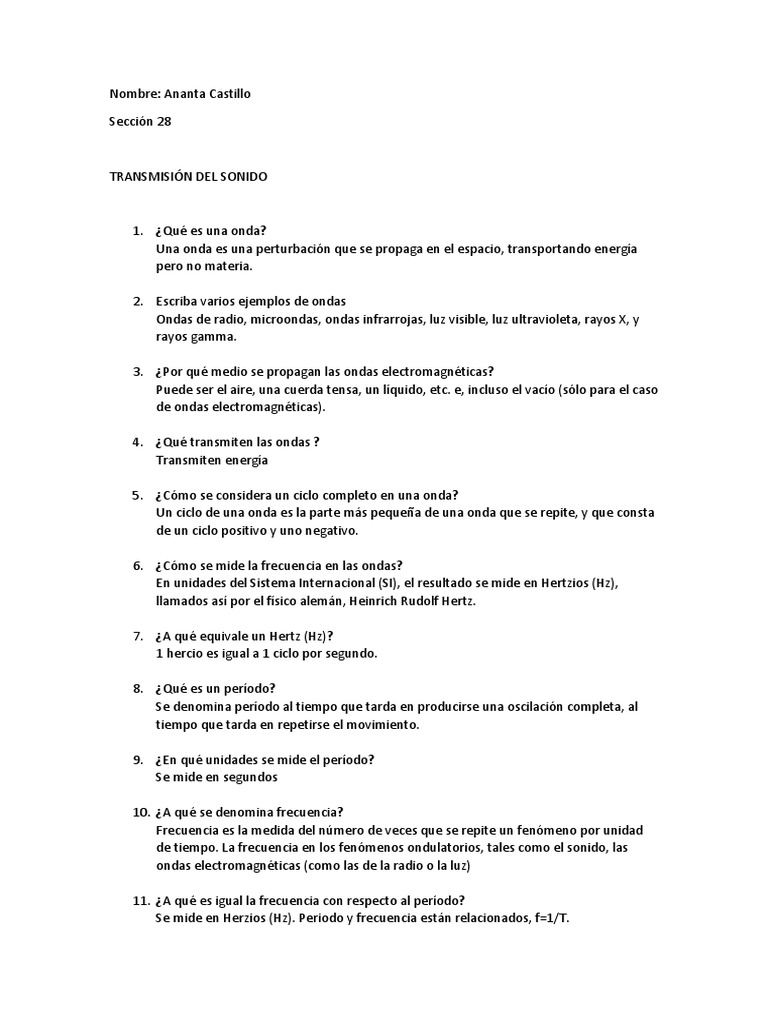 Nombre: Ananta Castillo

Sección 28

TRANSMISIÓN DEL SONIDO

1. ¿Qué es una onda?
Una onda es una perturbación que se propaga en el espacio, transportando energía pero no materia.

2. Escriba varios ejemplos de ondas
Ondas de radio, microondas, ondas infrarrojas, luz visible, luz ultravioleta, rayos X, y rayos gamma.

3. ¿Por qué medio se propagan las ondas electromagnéticas?
Puede ser el aire, una cuerda tensa, un líquido, etc. e, incluso el vacío (sólo para el caso de ondas electromagnéticas).

4. ¿Qué transmiten las ondas ?
Transmiten energía

5. ¿Cómo se considera un ciclo completo en una onda?
Un ciclo de una onda es la parte más pequeña de una onda que se repite, y que consta de un ciclo positivo y uno negativo.

6. ¿Cómo se mide la frecuencia en las ondas?
En unidades del Sistema Internacional (SI), el resultado se mide en Hertzios (Hz), llamados así por el físico alemán, Heinrich Rudolf Hertz.

7. ¿A qué equivale un Hertz (Hz)?
1 hercio es igual a 1 ciclo por segundo.

8. ¿Qué es un período?
Se denomina período al tiempo que tarda en producirse una oscilación completa, al tiempo que tarda en repetirse el movimiento.

9. ¿En qué unidades se mide el período?
Se mide en segundos

10. ¿A qué se denomina frecuencia?
Frecuencia es la medida del número de veces que se repite un fenómeno por unidad de tiempo. La frecuencia en los fenómenos ondulatorios, tales como el sonido, las ondas electromagnéticas (como las de la radio o la luz)

11. ¿A qué es igual la frecuencia con respecto al período?
Se mide en Herzios (Hz). Período y frecuencia están relacionados, f=1/T.